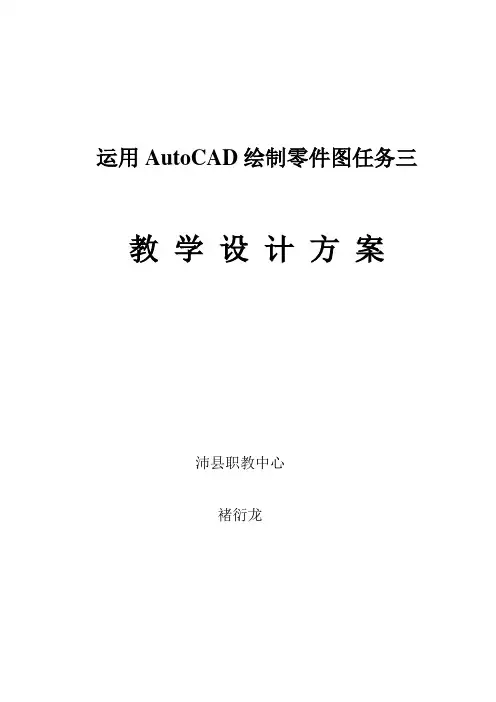 运用AutoCAD绘制零件图任务三

教学设计方案

沛县职教中心

褚衍龙